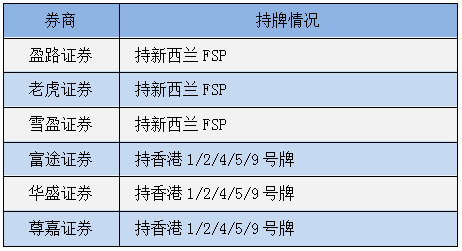 | 券商 | 持牌情况 |
|---|---|
| 盈路证券 | 持新西兰 FSP |
| 老虎证券 | 持新西兰 FSP |
| 雪盈证券 | 持新西兰 FSP |
| 富途证券 | 持香港 1/2/4/5/9 号牌 |
| 华盛证券 | 持香港 1/2/4/5/9 号牌 |
| 尊嘉证券 | 持香港 1/2/4/5/9 号牌 |